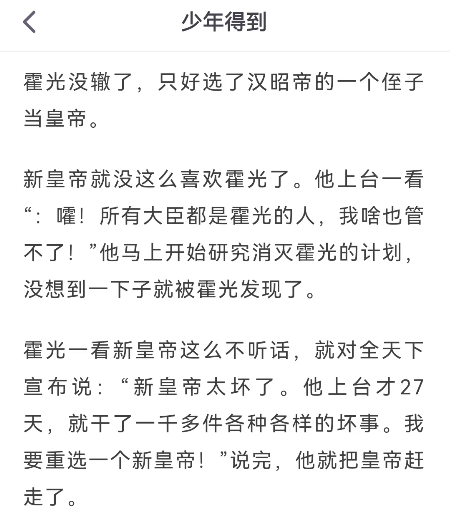 少年得到

霍光没辙了，只好选了汉昭帝的一个侄子当皇帝。

新皇帝就没这么喜欢霍光了。他上台一看“：嚯！所有大臣都是霍光的人，我啥也管不了！”他马上开始研究消灭霍光的计划，没想到一下子就被霍光发现了。

霍光一看新皇帝这么不听话，就对全天下宣布说：“新皇帝太坏了。他上台才27天，就干了一千多件各种各样的坏事。我要重选一个新皇帝！”说完，他就把皇帝赶走了。